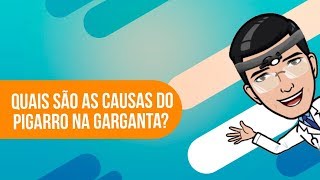 QUAIS SÃO AS CAUSAS DO PIGARRO NA GARGANTA?